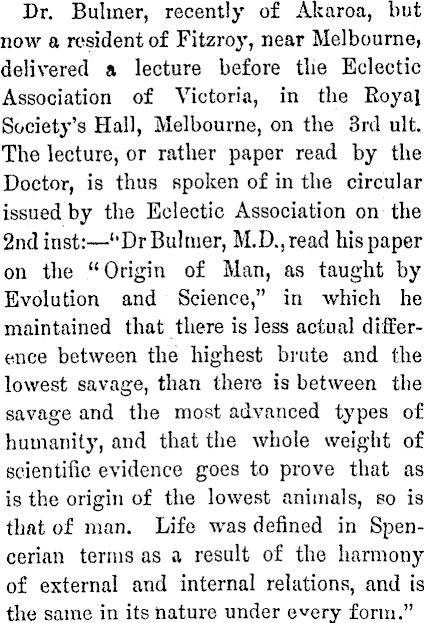 Dr. Bulmer, recently of Akaroa, but now a resident of Fitzroy, near Melbourne, delivered a lecture before the Eclectic Association of Victoria, in the Royal Society's Hall, Melbourne, on the 3rd ult. The lecture, or rather paper read by the Doctor, is thus spoken of in the circular issued by the Eclectic Association on the 2nd inst:—"Dr Bulmer, M.D., read his paper on the "Origin of Man, as taught by Evolution and Science," in which he maintained that there is less actual difference between the highest brute and the lowest savage, than there is between the savage and the most advanced types of humanity, and that the whole weight of scientific evidence goes to prove that as is the origin of the lowest animals, so is that of man. Life was defined in Spencerian terms as a result of the harmony of external and internal relations, and is the same in its nature under every form."